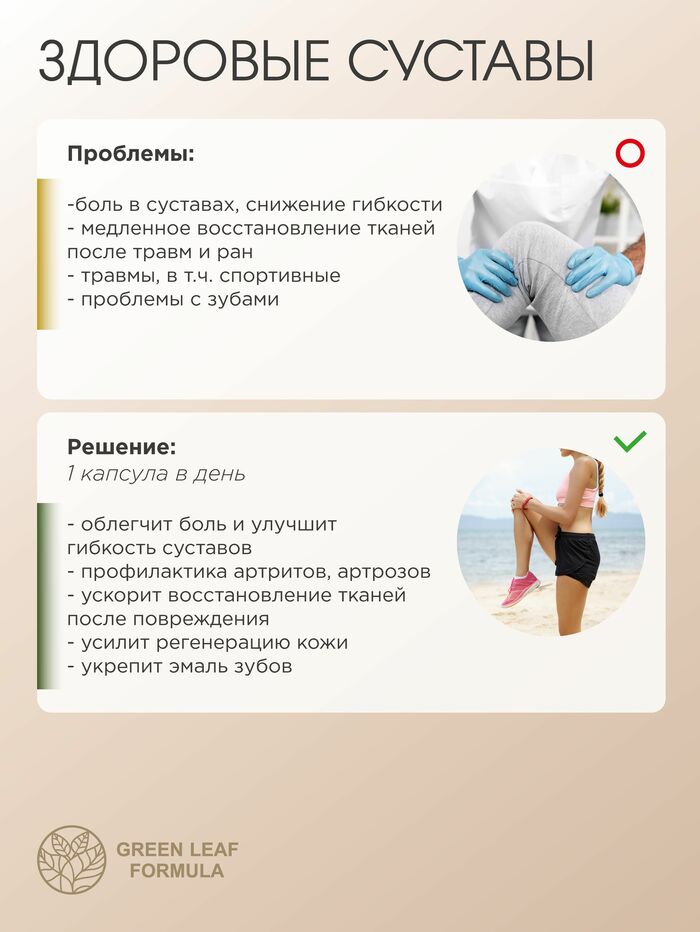 ЗДОРОВЫЕ СУСТАВЫ

Проблемы:

-боль в суставах, снижение гибкости
- медленное восстановление тканей после травм и ран
- травмы, в т.ч. спортивные
- проблемы с зубами

Решение:
1 капсула в день

- облегчит боль и улучшит гибкость суставов
- профилактика артритов, артрозов
- ускорит восстановление тканей после повреждения
- усилит регенерацию кожи
- укрепит эмаль зубов

GREEN LEAF FORMULA